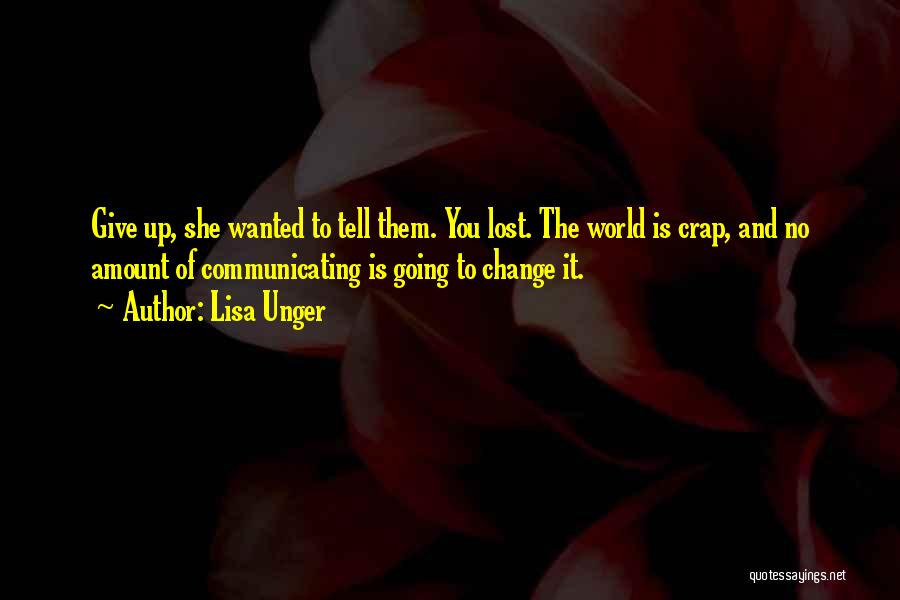 Give up, she wanted to tell them. You lost. The world is crap, and no amount of communicating is going to change it.

~ Author: Lisa Unger

quotessayings.net